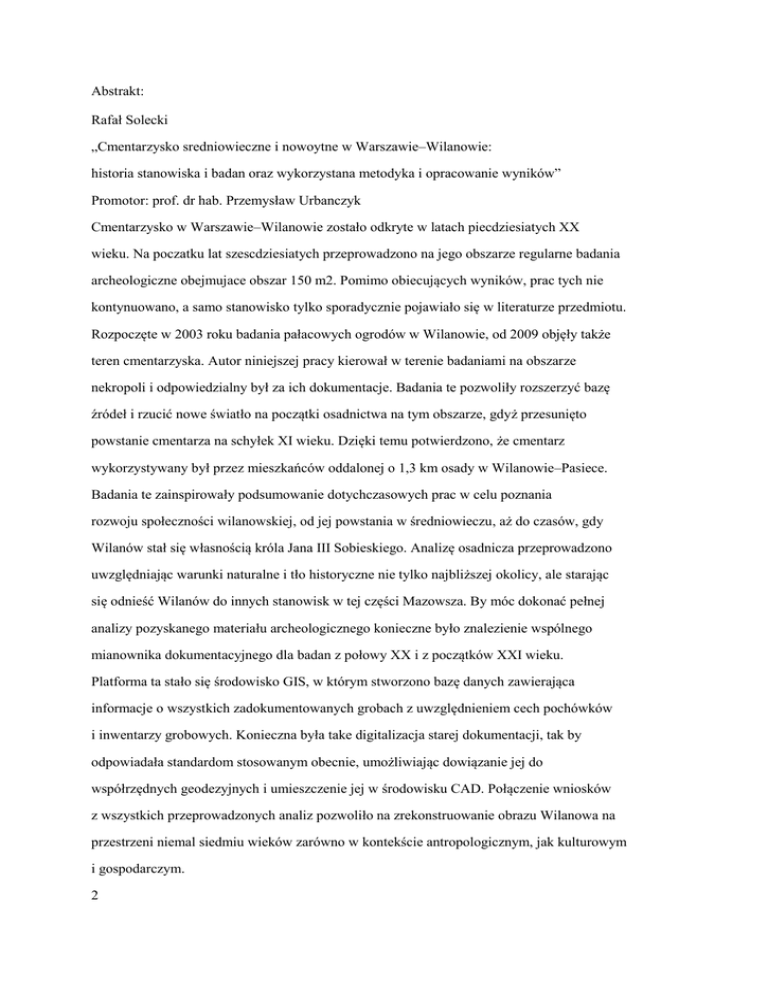 Abstrakt:

Rafał Solecki

„Cmentarzysko sredniowieczne i nowoytne w Warszawie–Wilanowie:

historia stanowiska i badan oraz wykorzystana metodyka i opracowanie wyników”

Promotor: prof. dr hab. Przemysław Urbanczyk

Cmentarzysko w Warszawie–Wilanowie zostało odkryte w latach piecdziesiatych XX wieku. Na poczatku lat szescdziesiatych przeprowadzono na jego obszarze regularne badania archeologiczne obejmujace obszar 150 m2. Pomimo obiecujących wyników, prac tych nie kontynuowano, a samo stanowisko tylko sporadycznie pojawiało się w literaturze przedmiotu. Rozpoczęte w 2003 roku badania pałacowych ogrodów w Wilanowie, od 2009 objęły także teren cmentarzyska. Autor niniejszej pracy kierował w terenie badaniami na obszarze nekropoli i odpowiedzialny był za ich dokumentacje. Badania te pozwoliły rozszerzyć bazę źródeł i rzucić nowe światło na początki osadnictwa na tym obszarze, gdyż przesunięto powstanie cmentarza na schyłek XI wieku. Dzięki temu potwierdzono, że cmentarz wykorzystywany był przez mieszkańców oddalonej o 1,3 km osady w Wilanowie–Pasiece. Badania te zainspirowały podsumowanie dotychczasowych prac w celu poznania rozwoju społeczności wilanowskiej, od jej powstania w średniowieczu, aż do czasów, gdy Wilanów stał się własnością króla Jana III Sobieskiego. Analizę osadnicza przeprowadzono uwzględniając warunki naturalne i tło historyczne nie tylko najbliższej okolicy, ale starając się odnieść Wilanów do innych stanowisk w tej części Mazowsza. By móc dokonać pełnej analizy pozyskanego materiału archeologicznego konieczne było znalezienie wspólnego mianownika dokumentacyjnego dla badan z połowy XX i z początków XXI wieku. Platforma ta stało się środowisko GIS, w którym stworzono bazę danych zawierająca informacje o wszystkich zadokumentowanych grobach z uwzględnieniem cech pochówków i inwentarzy grobowych. Konieczna była take digitalizacja starej dokumentacji, tak by odpowiadała standardom stosowanym obecnie, umożliwiając dowiązanie jej do współrzędnych geodezyjnych i umieszczenie jej w środowisku CAD. Połączenie wniosków z wszystkich przeprowadzonych analiz pozwoliło na zrekonstruowanie obrazu Wilanowa na przestrzeni niemal siedmiu wieków zarówno w kontekście antropologicznym, jak kulturowym i gospodarczym.

2